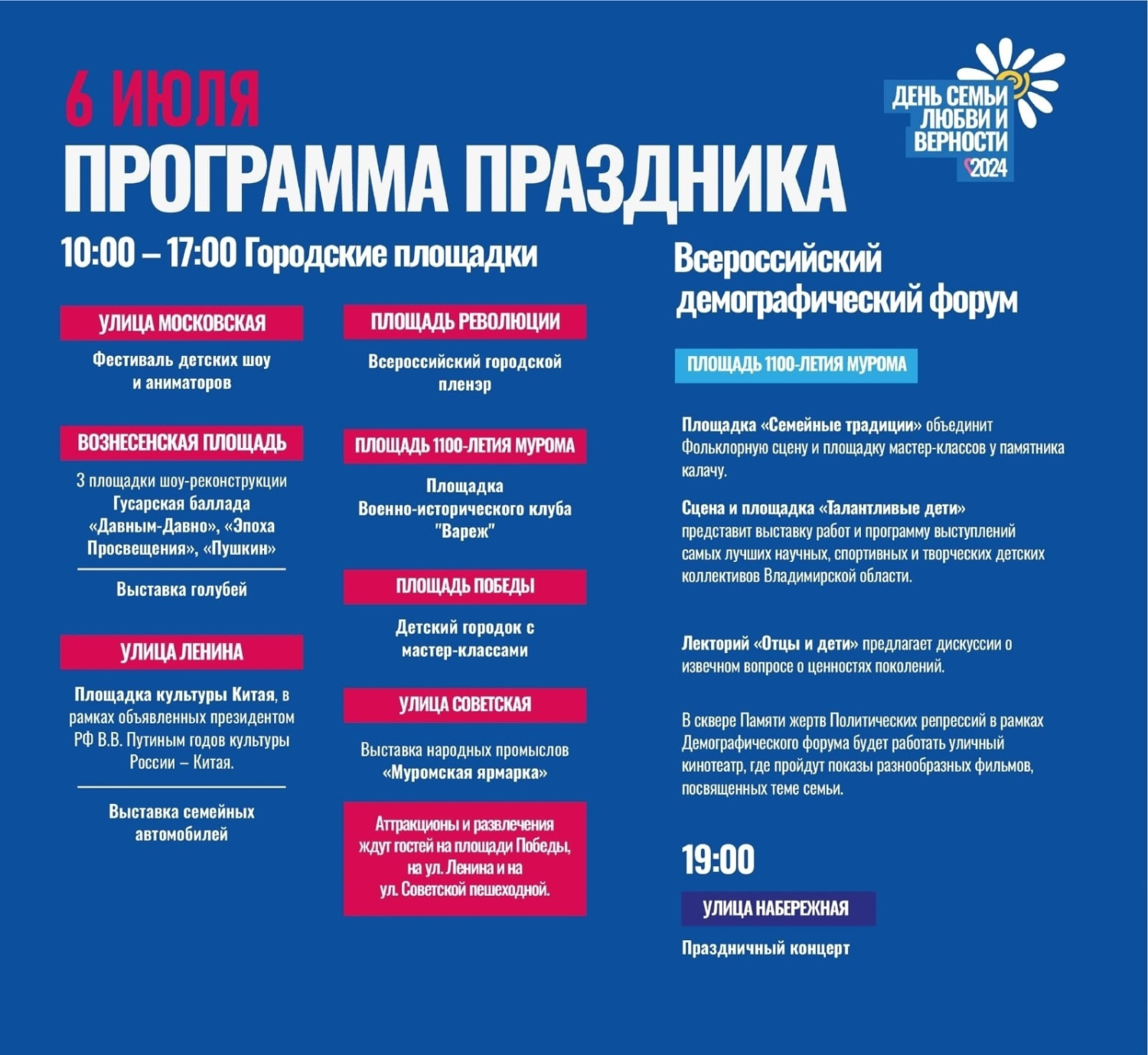 6 ИЮЛЯ
ПРОГРАММА ПРАЗДНИКА

ДЕНЬ СЕМЬИ ЛЮБВИ И ВЕРНОСТИ 2024

10:00 – 17:00 Городские площадки

УЛИЦА МОСКОВСКАЯ

Фестиваль детских шоу и аниматоров

ВОЗНЕСЕНСКАЯ ПЛОЩАДЬ

3 площадки шоу-реконструкции Гусарская баллада «Давным-Давно», «Эпоха Просвещения», «Пушкин»

Выставка голубей

УЛИЦА ЛЕНИНА

Площадка культуры Китая, в рамках объявленных президентом РФ В.В. Путиным годов культуры России – Китая.

Выставка семейных автомобилей

ПЛОЩАДЬ РЕВОЛЮЦИИ

Всероссийский городской пленэр

ПЛОЩАДЬ 1100-ЛЕТИЯ МУРОМА

Площадка Военно-исторического клуба "Вареж"

ПЛОЩАДЬ ПОБЕДЫ

Детский городок с мастер-классами

УЛИЦА СОВЕТСКАЯ

Выставка народных промыслов «Муромская ярмарка»

Аттракционы и развлечения ждут гостей на площади Победы, на ул. Ленина и на ул. Советской пешеходной.

Всероссийский демографический форум

ПЛОЩАДЬ 1100-ЛЕТИЯ МУРОМА

Площадка «Семейные традиции» объединит Фольклорную сцену и площадку мастер-классов у памятника калачу.

Сцена и площадка «Талантливые дети» представит выставку работ и программу выступлений самых лучших научных, спортивных и творческих детских коллективов Владимирской области.

Лекторий «Отцы и дети» предлагает дискуссии о извечном вопросе о ценностях поколений.

В сквере Памяти жертв Политических репрессий в рамках Демографического форума будет работать уличный кинотеатр, где пройдут показы разнообразных фильмов, посвященных теме семьи.

19:00

УЛИЦА НАБЕРЕЖНАЯ

Праздничный концерт